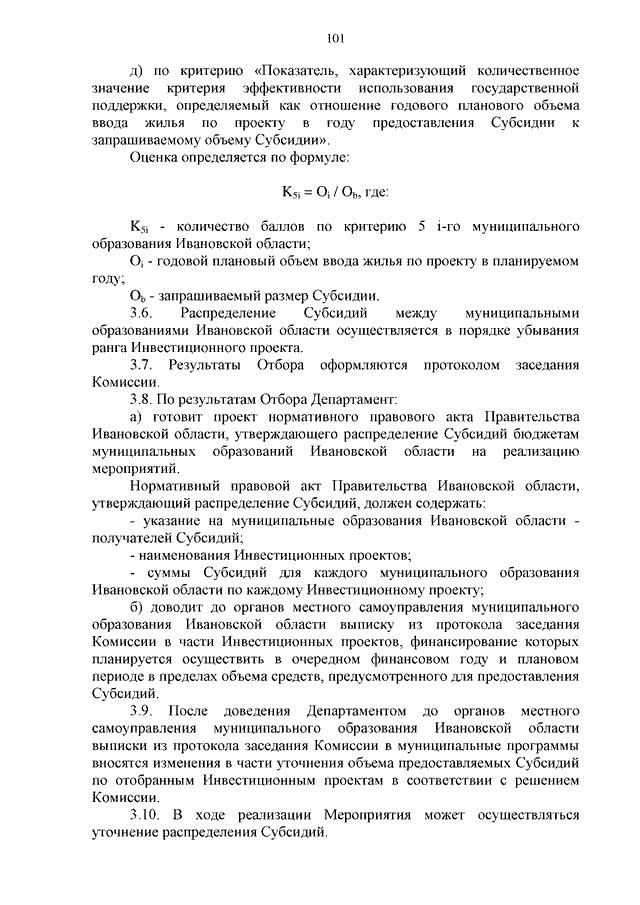 101

д) по критерию «Показатель, характеризующий количественное значение критерия эффективности использования государственной поддержки, определяемый как отношение годового планового объема ввода жилья по проекту в году предоставления Субсидии к запрашиваемому объему Субсидии».

Оценка определяется по формуле:

$K_{5i} = O_i / O_b$, где:

$K_{5i}$ - количество баллов по критерию 5 i-го муниципального образования Ивановской области;

$O_i$ - годовой плановый объем ввода жилья по проекту в планируемом году;

$O_b$ - запрашиваемый размер Субсидии.

3.6. Распределение Субсидий между муниципальными образованиями Ивановской области осуществляется в порядке убывания ранга Инвестиционного проекта.

3.7. Результаты Отбора оформляются протоколом заседания Комиссии.

3.8. По результатам Отбора Департамент:

а) готовит проект нормативного правового акта Правительства Ивановской области, утверждающего распределение Субсидий бюджетам муниципальных образований Ивановской области на реализацию мероприятий.

Нормативный правовой акт Правительства Ивановской области, утверждающий распределение Субсидий, должен содержать:

- указание на муниципальные образования Ивановской области - получателей Субсидий;

- наименования Инвестиционных проектов;

- суммы Субсидий для каждого муниципального образования Ивановской области по каждому Инвестиционному проекту;

б) доводит до органов местного самоуправления муниципального образования Ивановской области выписку из протокола заседания Комиссии в части Инвестиционных проектов, финансирование которых планируется осуществить в очередном финансовом году и плановом периоде в пределах объема средств, предусмотренного для предоставления Субсидий.

3.9. После доведения Департаментом до органов местного самоуправления муниципального образования Ивановской области выписки из протокола заседания Комиссии в муниципальные программы вносятся изменения в части уточнения объема предоставляемых Субсидий по отобранным Инвестиционным проектам в соответствии с решением Комиссии.

3.10. В ходе реализации Мероприятия может осуществляться уточнение распределения Субсидий.